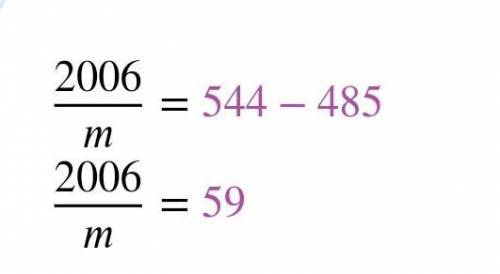 $\frac{2006}{m} = 544 - 485$

$\frac{2006}{m} = 59$